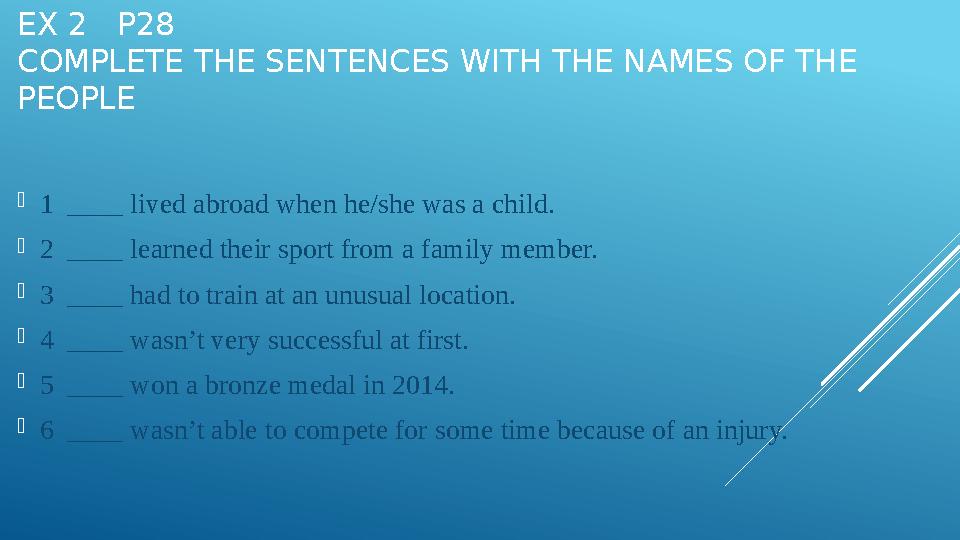 EX 2 P28
COMPLETE THE SENTENCES WITH THE NAMES OF THE PEOPLE

1 ____ lived abroad when he/she was a child.

2 ____ learned their sport from a family member.

3 ____ had to train at an unusual location.

4 ____ wasn’t very successful at first.

5 ____ won a bronze medal in 2014.

6 ____ wasn’t able to compete for some time because of an injury.